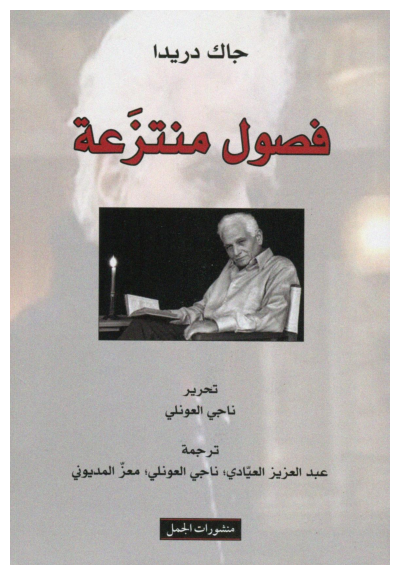 جاك دريدا

فصول منتزَعة

تحرير
ناجي العونلي

ترجمة
عبد العزيز العيّادي؛ ناجي العونلي؛ معزّ المديوني

منشورات الجمل